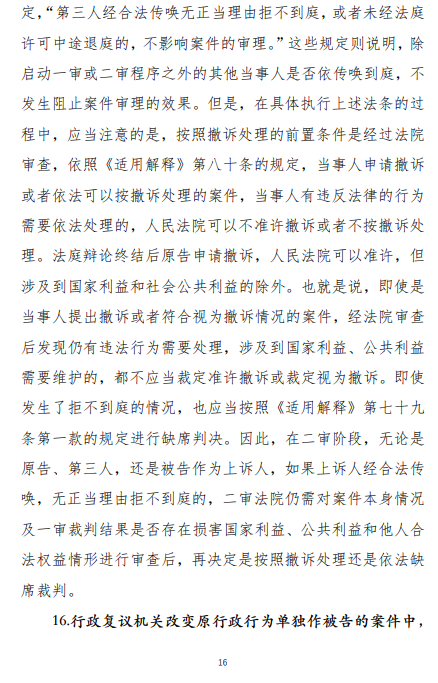 定，“第三人经合法传唤无正当理由拒不到庭，或者未经法庭许可中途退庭的，不影响案件的审理。”这些规定则说明，除启动一审或二审程序之外的其他当事人是否依传唤到庭，不发生阻止案件审理的效果。但是，在具体执行上述法条的过程中，应当注意的是，按照撤诉处理的前置条件是经过法院审查，依照《适用解释》第八十条的规定，当事人申请撤诉或者依法可以按撤诉处理的案件，当事人有违反法律的行为需要依法处理的，人民法院可以不准许撤诉或者不按撤诉处理。法庭辩论终结后原告申请撤诉，人民法院可以准许，但涉及到国家利益和社会公共利益的除外。也就是说，即使是当事人提出撤诉或者符合视为撤诉情况的案件，经法院审查后发现仍有违法行为需要处理，涉及到国家利益、公共利益需要维护的，都不应当裁定准许撤诉或裁定视为撤诉。即使发生了拒不到庭的情况，也应当按照《适用解释》第七十九条第一款的规定进行缺席判决。因此，在二审阶段，无论是原告、第三人，还是被告作为上诉人，如果上诉人经合法传唤，无正当理由拒不到庭的，二审法院仍需对案件本身情况及一审裁判结果是否存在损害国家利益、公共利益和他人合法权益情形进行审查后，再决定是按照撤诉处理还是依法缺席裁判。

16.行政复议机关改变原行政行为单独作被告的案件中，

16